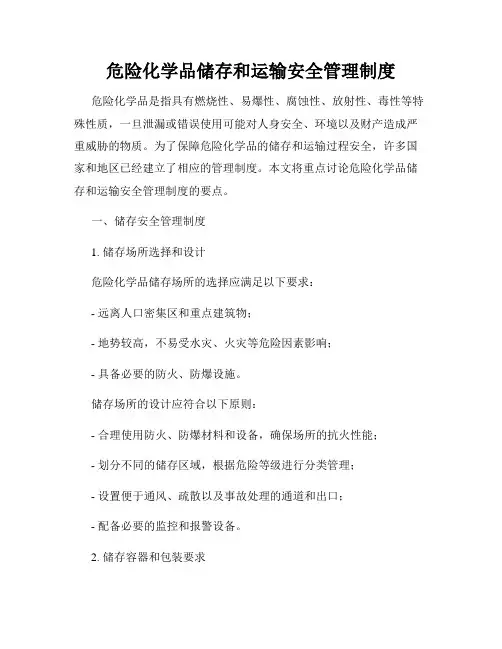 危险化学品储存和运输安全管理制度

危险化学品是指具有燃烧性、易爆性、腐蚀性、放射性、毒性等特殊性质，一旦泄漏或错误使用可能对人身安全、环境以及财产造成严重威胁的物质。为了保障危险化学品的储存和运输过程安全，许多国家和地区已经建立了相应的管理制度。本文将重点讨论危险化学品储存和运输安全管理制度的要点。

一、储存安全管理制度

1. 储存场所选择和设计

危险化学品储存场所的选择应满足以下要求：

- 远离人口密集区和重点建筑物；

- 地势较高，不易受水灾、火灾等危险因素影响；

- 具备必要的防火、防爆设施。

储存场所的设计应符合以下原则：

- 合理使用防火、防爆材料和设备，确保场所的抗火性能；

- 划分不同的储存区域，根据危险等级进行分类管理；

- 设置便于通风、疏散以及事故处理的通道和出口；

- 配备必要的监控和报警设备。

2. 储存容器和包装要求